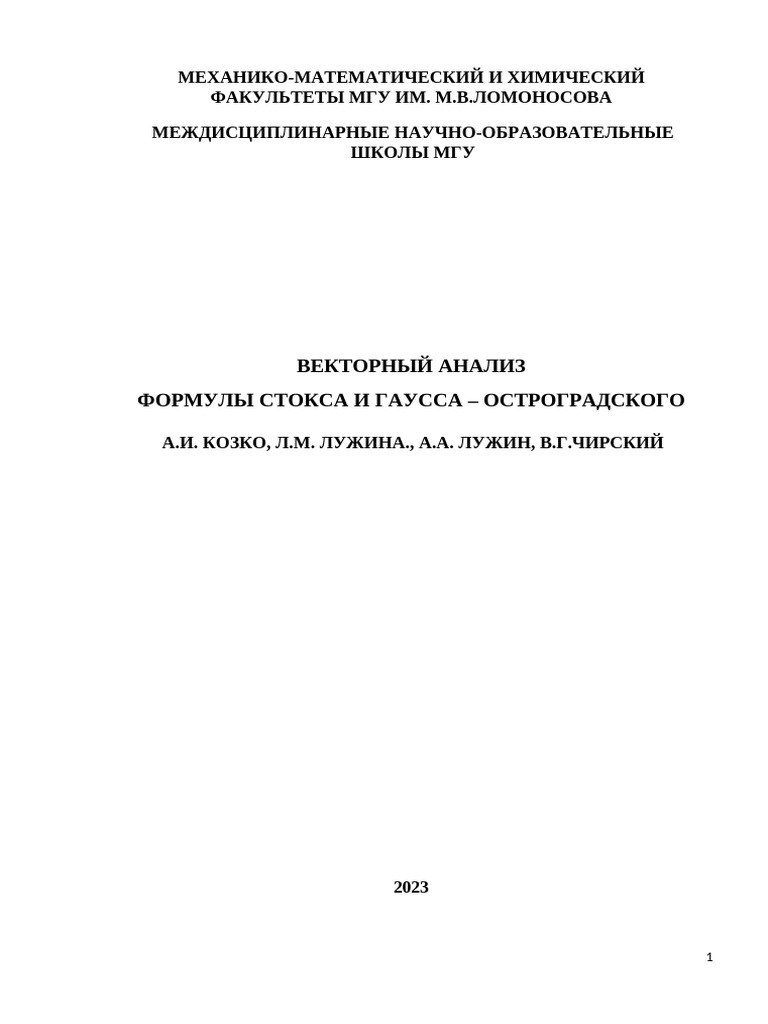 МЕХАНИКО-МАТЕМАТИЧЕСКИЙ И ХИМИЧЕСКИЙ ФАКУЛЬТЕТЫ МГУ ИМ. М.В.ЛОМОНОСОВА

МЕЖДИСЦИПЛИНАРНЫЕ НАУЧНО-ОБРАЗОВАТЕЛЬНЫЕ ШКОЛЫ МГУ

ВЕКТОРНЫЙ АНАЛИЗ

ФОРМУЛЫ СТОКСА И ГАУССА – ОСТРОГРАДСКОГО

А.И. КОЗКО, Л.М. ЛУЖИНА., А.А. ЛУЖИН, В.Г.ЧИРСКИЙ

2023

1